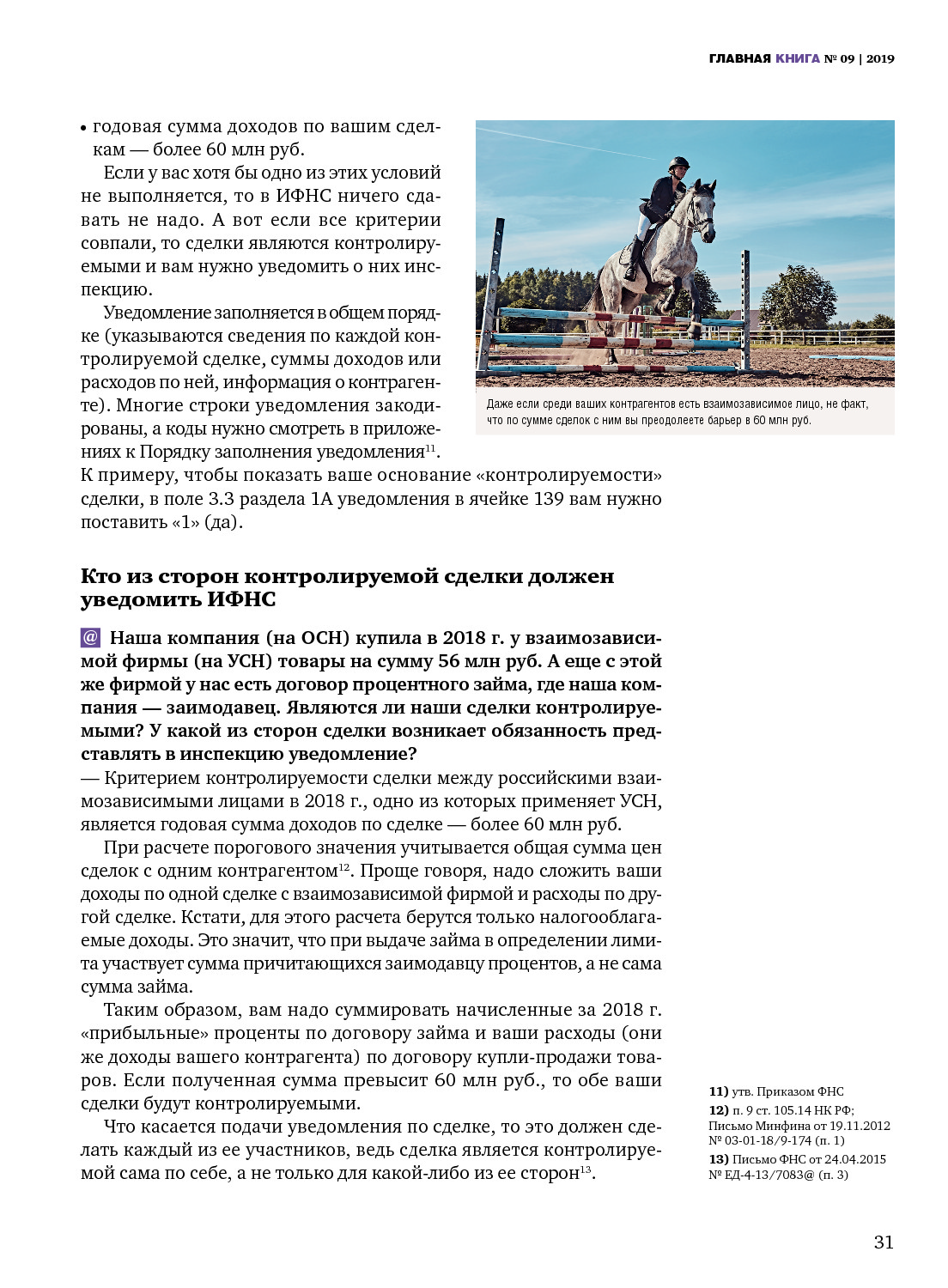 ГЛАВНАЯ КНИГА № 09 | 2019

• годовая сумма доходов по вашим сделкам — более 60 млн руб.

Если у вас хотя бы одно из этих условий не выполняется, то в ИФНС ничего сдавать не надо. А вот если все критерии совпали, то сделки являются контролируемыми и вам нужно уведомить о них инспекцию.

Уведомление заполняется в общем порядке (указываются сведения по каждой контролируемой сделке, суммы доходов или расходов по ней, информация о контрагенте). Многие строки уведомления закодированы, а коды нужно смотреть в приложениях к Порядку заполнения уведомления$^{11}$. К примеру, чтобы показать ваше основание «контролируемости» сделки, в поле 3.3 раздела 1А уведомления в ячейке 139 вам нужно поставить «1» (да).

Даже если среди ваших контрагентов есть взаимозависимое лицо, не факт, что по сумме сделок с ним вы преодолеете барьер в 60 млн руб.

Кто из сторон контролируемой сделки должен уведомить ИФНС

@ Наша компания (на ОСН) купила в 2018 г. у взаимозависимой фирмы (на УСН) товары на сумму 56 млн руб. А еще с этой же фирмой у нас есть договор процентного займа, где наша компания — заимодавец. Являются ли наши сделки контролируемыми? У какой из сторон сделки возникает обязанность представлять в инспекцию уведомление?

— Критерием контролируемости сделки между российскими взаимозависимыми лицами в 2018 г., одно из которых применяет УСН, является годовая сумма доходов по сделке — более 60 млн руб.

При расчете порогового значения учитывается общая сумма цен сделок с одним контрагентом$^{12}$. Проще говоря, надо сложить ваши доходы по одной сделке с взаимозависимой фирмой и расходы по другой сделке. Кстати, для этого расчета берутся только налогооблагаемые доходы. Это значит, что при выдаче займа в определении лимита участвует сумма причитающихся заимодавцу процентов, а не сама сумма займа.

Таким образом, вам надо суммировать начисленные за 2018 г. «прибыльные» проценты по договору займа и ваши расходы (они же доходы вашего контрагента) по договору купли-продажи товаров. Если полученная сумма превысит 60 млн руб., то обе ваши сделки будут контролируемыми.

Что касается подачи уведомления по сделке, то это должен сделать каждый из ее участников, ведь сделка является контролируемой сама по себе, а не только для какой-либо из ее сторон$^{13}$.

11) утв. Приказом ФНС
12) п. 9 ст. 105.14 НК РФ; Письмо Минфина от 19.11.2012 № 03-01-18/9-174 (п. 1)
13) Письмо ФНС от 24.04.2015 № ЕД-4-13/7083@ (п. 3)

31